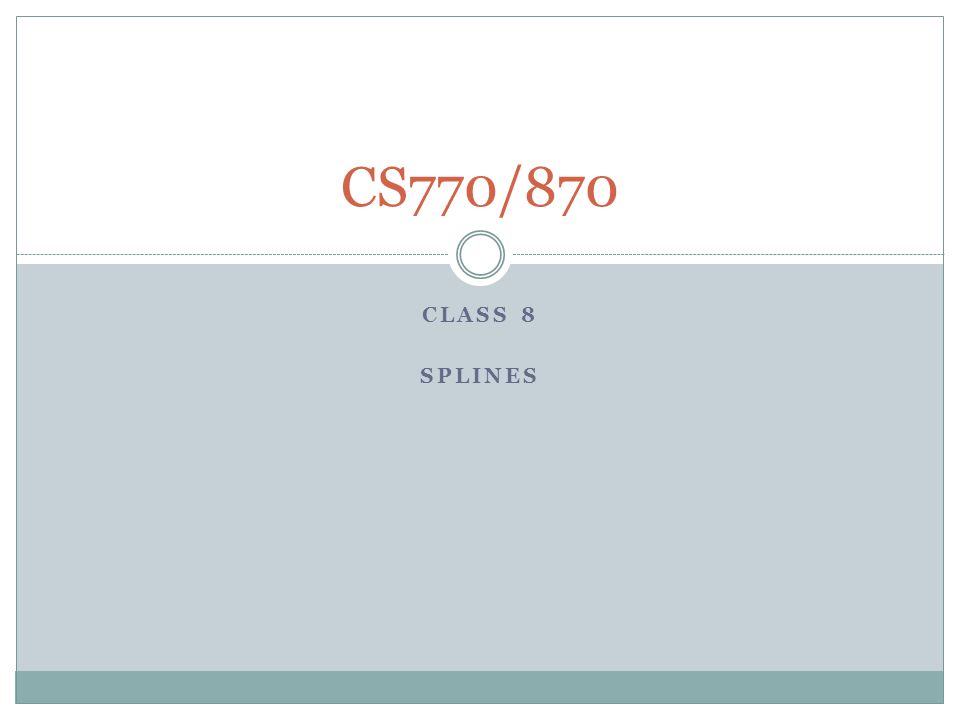 CS770/870

CLASS 8

SPLINES